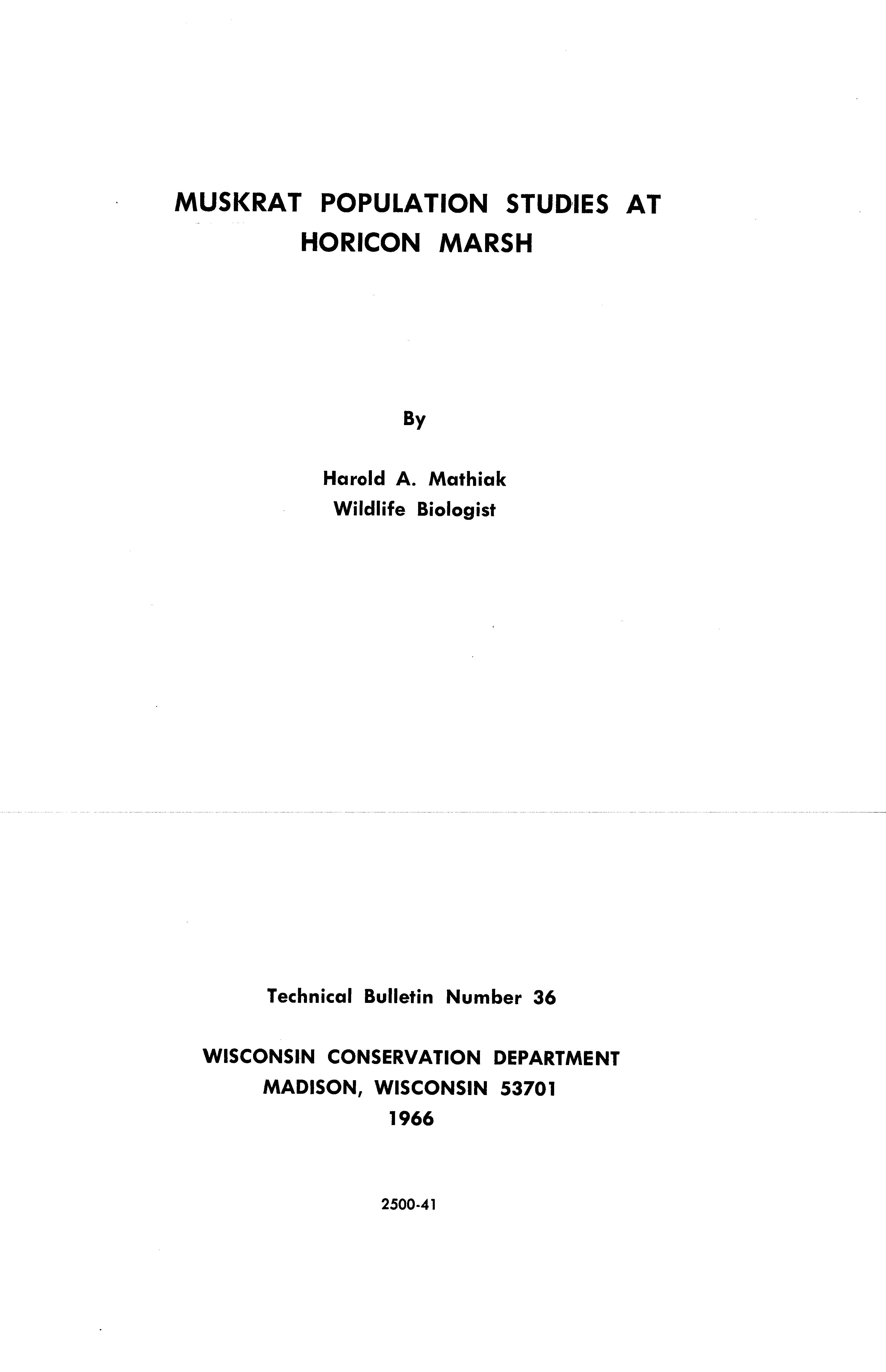 MUSKRAT POPULATION STUDIES AT HORICON MARSH

By

Harold A. Mathiak
Wildlife Biologist

Technical Bulletin Number 36

WISCONSIN CONSERVATION DEPARTMENT
MADISON, WISCONSIN 53701
1966

2500-41